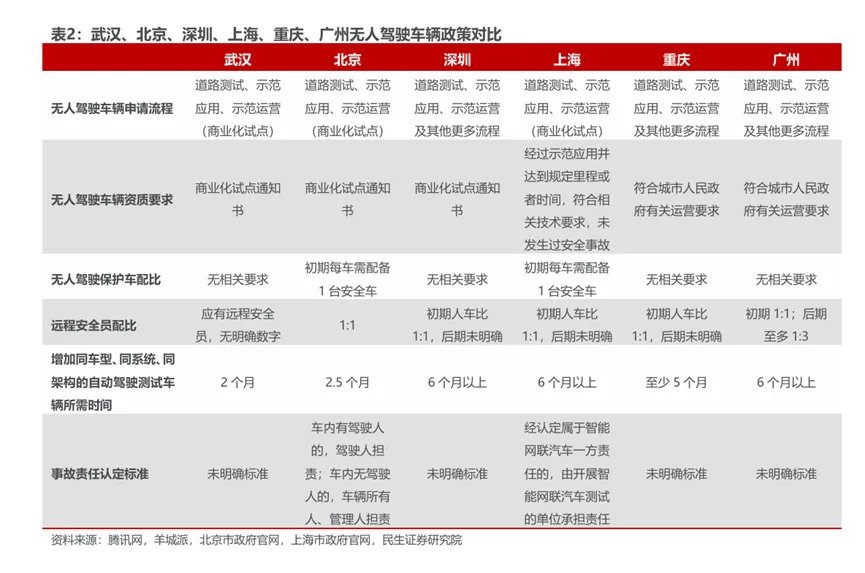 表2：武汉、北京、深圳、上海、重庆、广州无人驾驶车辆政策对比

|  | 武汉 | 北京 | 深圳 | 上海 | 重庆 | 广州 |
|---|---|---|---|---|---|---|
| 无人驾驶车辆申请流程 | 道路测试、示范应用、示范运营（商业化试点） | 道路测试、示范应用、示范运营（商业化试点） | 道路测试、示范应用、示范运营及其他更多流程 | 道路测试、示范应用、示范运营（商业化试点） | 道路测试、示范应用、示范运营及其他更多流程 | 道路测试、示范应用、示范运营及其他更多流程 |
| 无人驾驶车辆资质要求 | 商业化试点通知书 | 商业化试点通知书 | 商业化试点通知书 | 经过示范应用并达到规定里程或者时间，符合相关技术要求，未发生过安全事故 | 符合城市人民政府有关运营要求 | 符合城市人民政府有关运营要求 |
| 无人驾驶保护车配比 | 无相关要求 | 初期每车需配备1台安全车 | 无相关要求 | 初期每车需配备1台安全车 | 无相关要求 | 无相关要求 |
| 远程安全员配比 | 应有远程安全员，无明确数字 | 1:1 | 初期人车比1:1，后期未明确 | 初期人车比1:1，后期未明确 | 初期人车比1:1，后期未明确 | 初期1:1；后期至多1:3 |
| 增加同车型、同系统、同架构的自动驾驶测试车辆所需时间 | 2个月 | 2.5个月 | 6个月以上 | 6个月以上 | 至少5个月 | 6个月以上 |
| 事故责任认定标准 | 未明确标准 | 车内有驾驶人的，驾驶人担责；车内无驾驶人的，车辆所有人、管理人担责 | 未明确标准 | 经认定属于智能网联汽车一方责任的，由开展智能网联汽车测试的单位承担责任 | 未明确标准 | 未明确标准 |

资料来源：腾讯网，羊城派，北京市政府官网，上海市政府官网，民生证券研究院